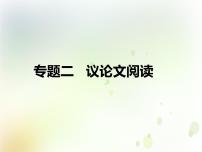 专题二　议论文阅读